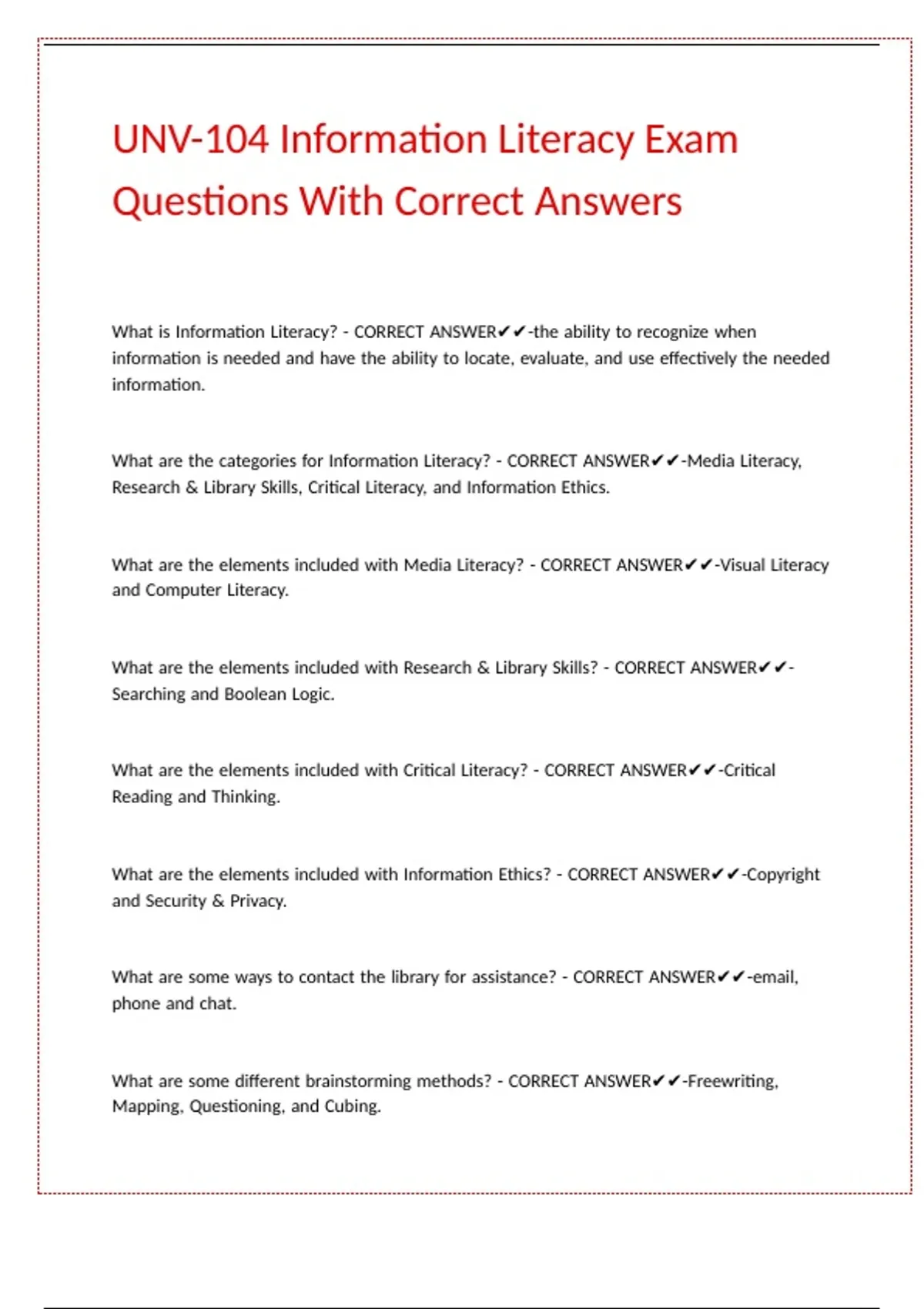 UNV-104 Information Literacy Exam Questions With Correct Answers

What is Information Literacy? - CORRECT ANSWER✔✔-the ability to recognize when information is needed and have the ability to locate, evaluate, and use effectively the needed information.

What are the categories for Information Literacy? - CORRECT ANSWER✔✔-Media Literacy, Research & Library Skills, Critical Literacy, and Information Ethics.

What are the elements included with Media Literacy? - CORRECT ANSWER✔✔-Visual Literacy and Computer Literacy.

What are the elements included with Research & Library Skills? - CORRECT ANSWER✔✔-Searching and Boolean Logic.

What are the elements included with Critical Literacy? - CORRECT ANSWER✔✔-Critical Reading and Thinking.

What are the elements included with Information Ethics? - CORRECT ANSWER✔✔-Copyright and Security & Privacy.

What are some ways to contact the library for assistance? - CORRECT ANSWER✔✔-email, phone and chat.

What are some different brainstorming methods? - CORRECT ANSWER✔✔-Freewriting, Mapping, Questioning, and Cubing.